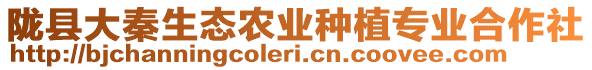 陇县大秦生态农业种植专业合作社
http://bjchanningcoleri.cn.coovee.com